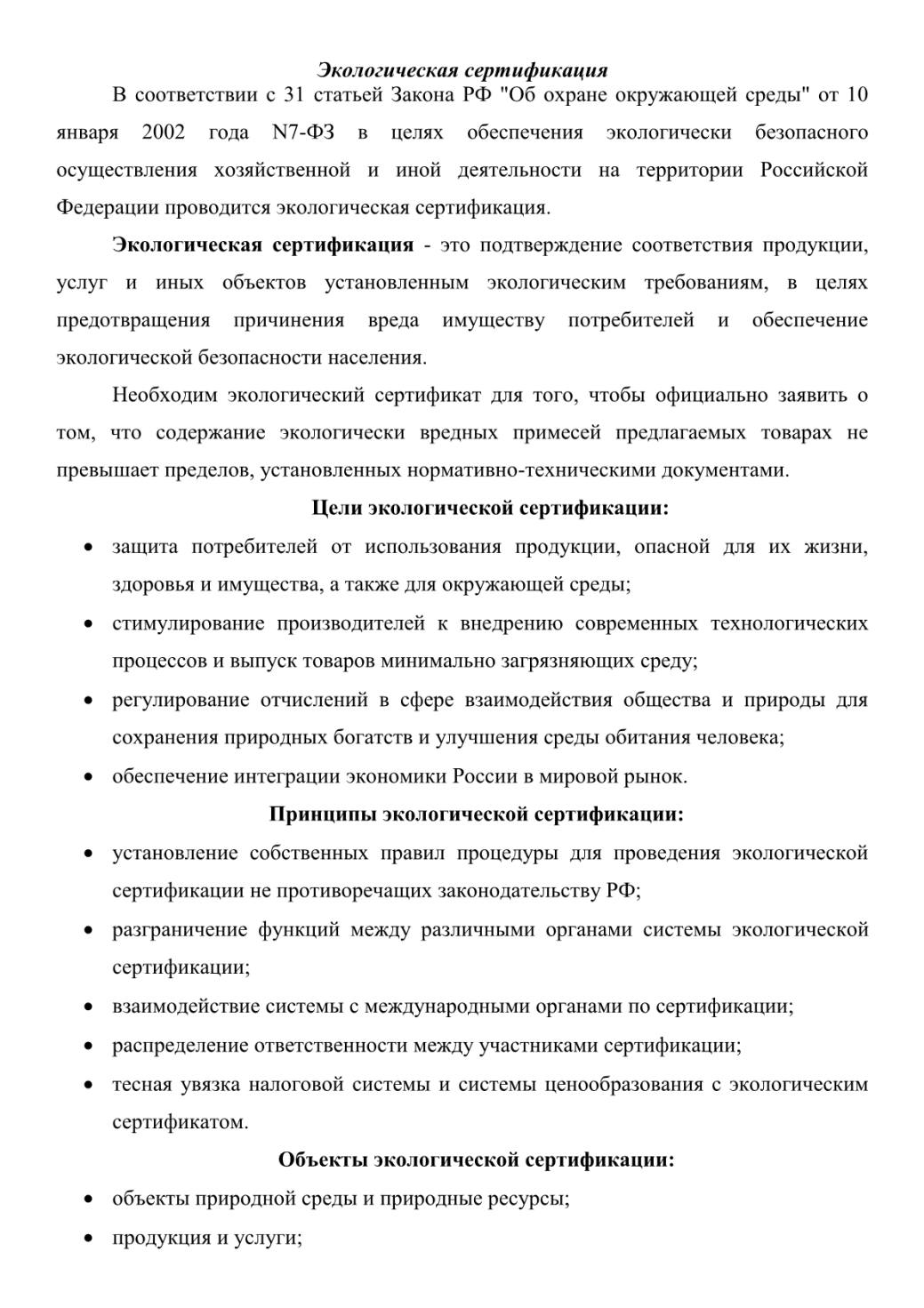 Экологическая сертификация

В соответствии с 31 статьей Закона РФ "Об охране окружающей среды" от 10 января 2002 года N7-ФЗ в целях обеспечения экологически безопасного осуществления хозяйственной и иной деятельности на территории Российской Федерации проводится экологическая сертификация.

Экологическая сертификация - это подтверждение соответствия продукции, услуг и иных объектов установленным экологическим требованиям, в целях предотвращения причинения вреда имуществу потребителей и обеспечение экологической безопасности населения.

Необходим экологический сертификат для того, чтобы официально заявить о том, что содержание экологически вредных примесей предлагаемых товарах не превышает пределов, установленных нормативно-техническими документами.

Цели экологической сертификации:

• защита потребителей от использования продукции, опасной для их жизни, здоровья и имущества, а также для окружающей среды;
• стимулирование производителей к внедрению современных технологических процессов и выпуск товаров минимально загрязняющих среду;
• регулирование отчислений в сфере взаимодействия общества и природы для сохранения природных богатств и улучшения среды обитания человека;
• обеспечение интеграции экономики России в мировой рынок.

Принципы экологической сертификации:

• установление собственных правил процедуры для проведения экологической сертификации не противоречащих законодательству РФ;
• разграничение функций между различными органами системы экологической сертификации;
• взаимодействие системы с международными органами по сертификации;
• распределение ответственности между участниками сертификации;
• тесная увязка налоговой системы и системы ценообразования с экологическим сертификатом.

Объекты экологической сертификации:

• объекты природной среды и природные ресурсы;
• продукция и услуги;